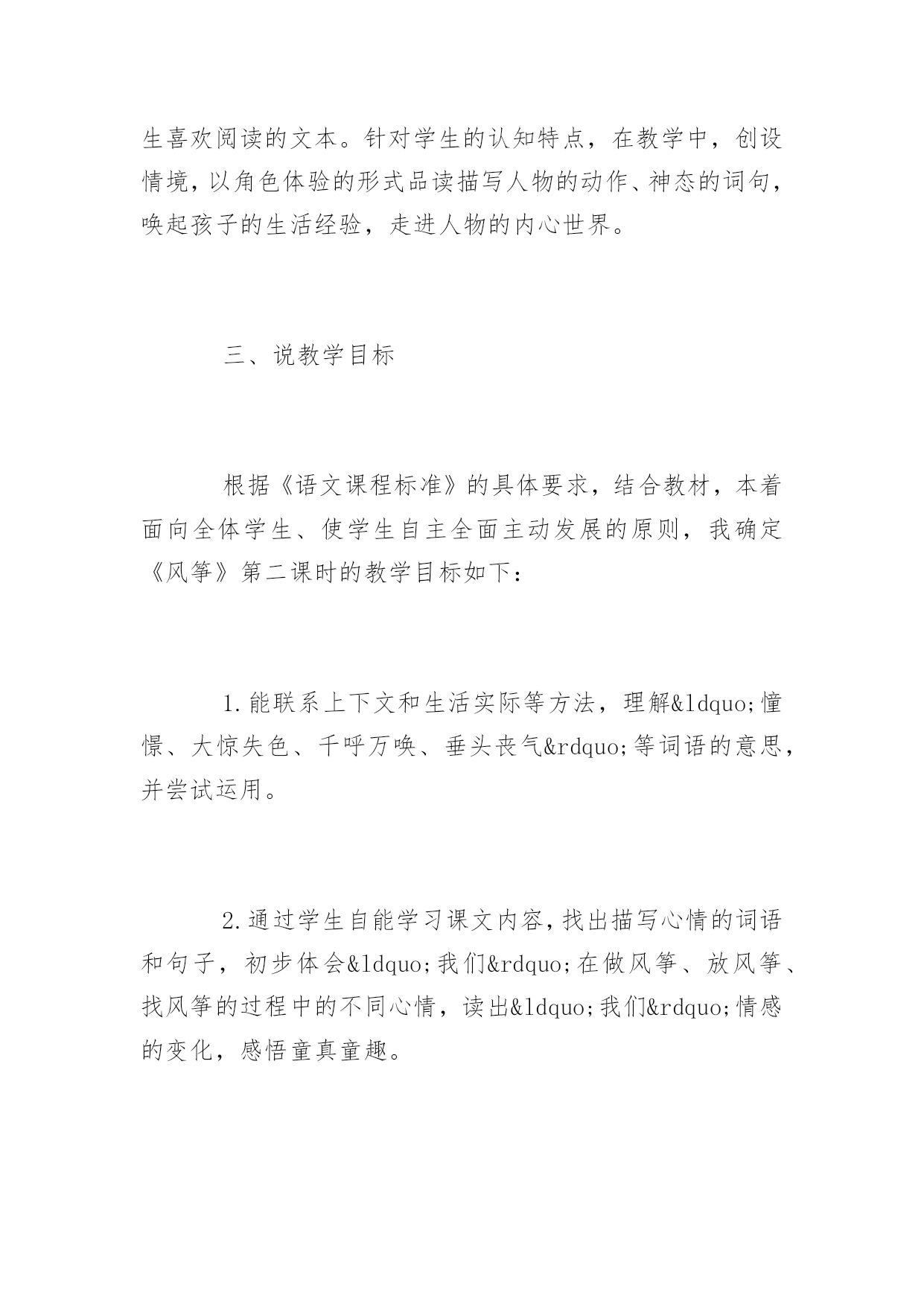 生喜欢阅读的文本。针对学生的认知特点，在教学中，创设情境，以角色体验的形式品读描写人物的动作、神态的词句，唤起孩子的生活经验，走进人物的内心世界。

三、说教学目标

根据《语文课程标准》的具体要求，结合教材，本着面向全体学生、使学生自主全面主动发展的原则，我确定《风筝》第二课时的教学目标如下：

1.能联系上下文和生活实际等方法，理解&ldquo;憧憬、大惊失色、千呼万唤、垂头丧气&rdquo;等词语的意思，并尝试运用。

2.通过学生自能学习课文内容，找出描写心情的词语和句子，初步体会&ldquo;我们&rdquo;在做风筝、放风筝、找风筝的过程中的不同心情，读出&ldquo;我们&rdquo;情感的变化，感悟童真童趣。